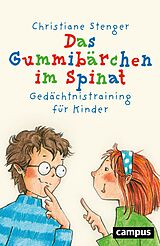 Christiane Stenger

Das Gummibärchen im Spinat

Gedächtnistraining für Kinder

campus